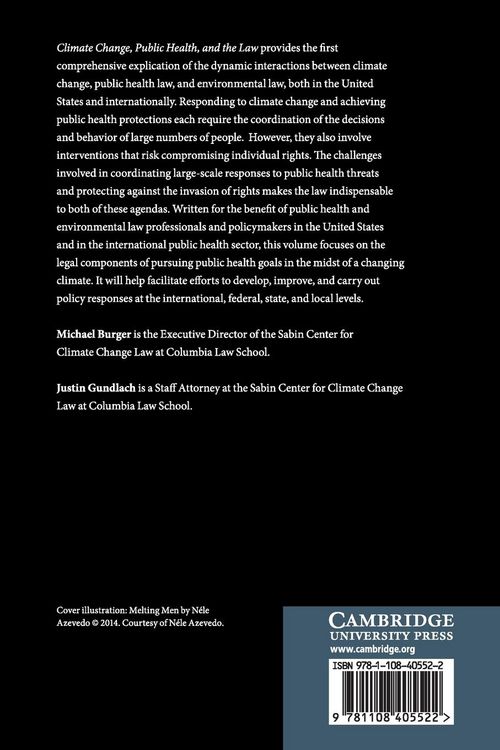 Climate Change, Public Health, and the Law provides the first comprehensive explication of the dynamic interactions between climate change, public health law, and environmental law, both in the United States and internationally. Responding to climate change and achieving public health protections each require the coordination of the decisions and behavior of large numbers of people. However, they also involve interventions that risk compromising individual rights. The challenges involved in coordinating large-scale responses to public health threats and protecting against the invasion of rights makes the law indispensable to both of these agendas. Written for the benefit of public health and environmental law professionals and policymakers in the United States and in the international public health sector, this volume focuses on the legal components of pursuing public health goals in the midst of a changing climate. It will help facilitate efforts to develop, improve, and carry out policy responses at the international, federal, state, and local levels.

Michael Burger is the Executive Director of the Sabin Center for Climate Change Law at Columbia Law School.

Justin Gundlach is a Staff Attorney at the Sabin Center for Climate Change Law at Columbia Law School.

Cover illustration: Melting Men by Néle Azevedo © 2014. Courtesy of Néle Azevedo.

CAMBRIDGE
UNIVERSITY PRESS
www.cambridge.org

ISBN 978-1-108-40552-2

9 781108 405522 >